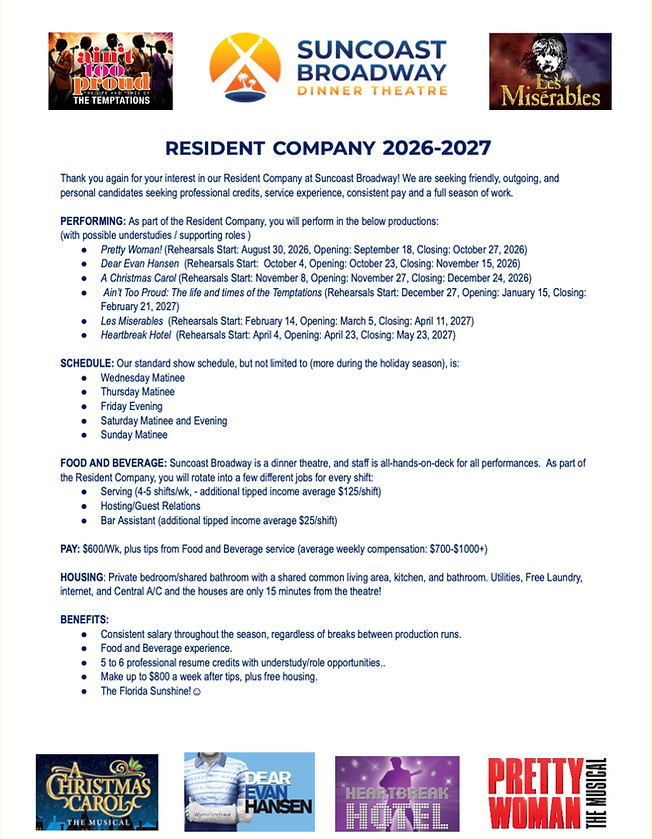 ain't too proud
THE LIFE AND TIMES OF
THE TEMPTATIONS

SUNCOAST
BROADWAY
DINNER THEATRE

Les Misérables

RESIDENT COMPANY 2026-2027

Thank you again for your interest in our Resident Company at Suncoast Broadway! We are seeking friendly, outgoing, and personal candidates seeking professional credits, service experience, consistent pay and a full season of work.

PERFORMING: As part of the Resident Company, you will perform in the below productions:
(with possible understudies / supporting roles )
• Pretty Woman! (Rehearsals Start: August 30, 2026, Opening: September 18, Closing: October 27, 2026)
• Dear Evan Hansen (Rehearsals Start: October 4, Opening: October 23, Closing: November 15, 2026)
• A Christmas Carol (Rehearsals Start: November 8, Opening: November 27, Closing: December 24, 2026)
• Ain't Too Proud: The life and times of the Temptations (Rehearsals Start: December 27, Opening: January 15, Closing: February 21, 2027)
• Les Miserables (Rehearsals Start: February 14, Opening: March 5, Closing: April 11, 2027)
• Heartbreak Hotel (Rehearsals Start: April 4, Opening: April 23, Closing: May 23, 2027)

SCHEDULE: Our standard show schedule, but not limited to (more during the holiday season), is:
• Wednesday Matinee
• Thursday Matinee
• Friday Evening
• Saturday Matinee and Evening
• Sunday Matinee

FOOD AND BEVERAGE: Suncoast Broadway is a dinner theatre, and staff is all-hands-on-deck for all performances. As part of the Resident Company, you will rotate into a few different jobs for every shift:
• Serving (4-5 shifts/wk, - additional tipped income average $125/shift)
• Hosting/Guest Relations
• Bar Assistant (additional tipped income average $25/shift)

PAY: $600/Wk, plus tips from Food and Beverage service (average weekly compensation: $700-$1000+)

HOUSING: Private bedroom/shared bathroom with a shared common living area, kitchen, and bathroom. Utilities, Free Laundry, internet, and Central A/C and the houses are only 15 minutes from the theatre!

BENEFITS:
• Consistent salary throughout the season, regardless of breaks between production runs.
• Food and Beverage experience.
• 5 to 6 professional resume credits with understudy/role opportunities..
• Make up to $800 a week after tips, plus free housing.
• The Florida Sunshine!☺

A CHRISTMAS CAROL
THE MUSICAL

DEAR EVAN HANSEN

HEARTBREAK HOTEL

PRETTY WOMAN THE MUSICAL